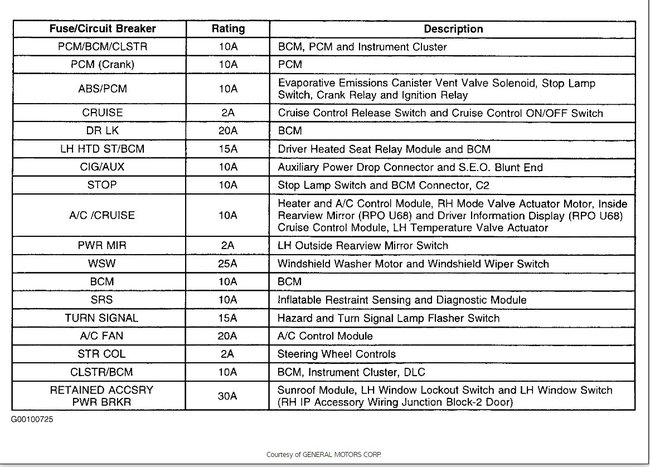 | Fuse/Circuit Breaker | Rating | Description |
|---|---|---|
| PCM/BCM/CLSTR | 10A | BCM, PCM and Instrument Cluster |
| PCM (Crank) | 10A | PCM |
| ABS/PCM | 10A | Evaporative Emissions Canister Vent Valve Solenoid, Stop Lamp Switch, Crank Relay and Ignition Relay |
| CRUISE | 2A | Cruise Control Release Switch and Cruise Control ON/OFF Switch |
| DR LK | 20A | BCM |
| LH HTD ST/BCM | 15A | Driver Heated Seat Relay Module and BCM |
| CIG/AUX | 10A | Auxiliary Power Drop Connector and S.E.O. Blunt End |
| STOP | 10A | Stop Lamp Switch and BCM Connector, C2 |
| A/C /CRUISE | 10A | Heater and A/C Control Module, RH Mode Valve Actuator Motor, Inside Rearview Mirror (RPO U68) and Driver Information Display (RPO U68) Cruise Control Module, LH Temperature Valve Actuator |
| PWR MIR | 2A | LH Outside Rearview Mirror Switch |
| WSW | 25A | Windshield Washer Motor and Windshield Wiper Switch |
| BCM | 10A | BCM |
| SRS | 10A | Inflatable Restraint Sensing and Diagnostic Module |
| TURN SIGNAL | 15A | Hazard and Turn Signal Lamp Flasher Switch |
| A/C FAN | 20A | A/C Control Module |
| STR COL | 2A | Steering Wheel Controls |
| CLSTR/BCM | 10A | BCM, Instrument Cluster, DLC |
| RETAINED ACCSRY PWR BRKR | 30A | Sunroof Module, LH Window Lockout Switch and LH Window Switch (RH IP Accessory Wiring Junction Block-2 Door) |

G00100725

Courtesy of GENERAL MOTORS CORP.